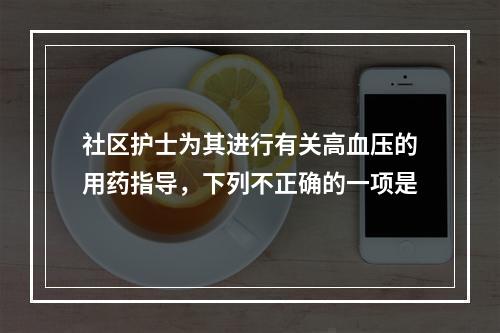 社区护士为其进行有关高血压的用药指导，下列不正确的一项是